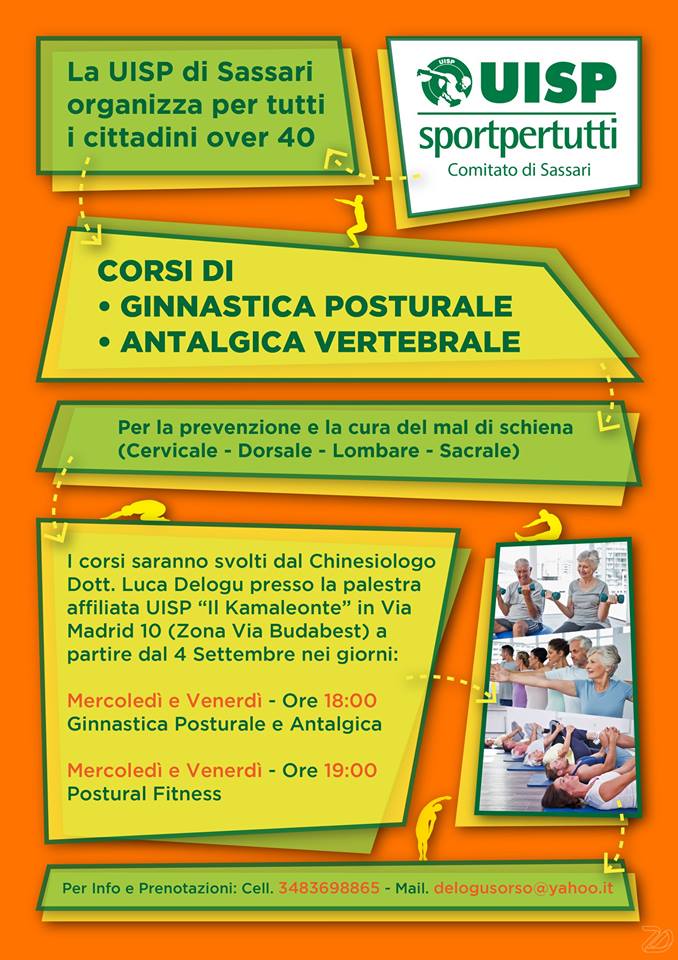 La UISP di Sassari organizza per tutti i cittadini over 40

UISP
UISP
sportpertutti
Comitato di Sassari

CORSI DI
• GINNASTICA POSTURALE
• ANTALGICA VERTEBRALE

Per la prevenzione e la cura del mal di schiena (Cervicale - Dorsale - Lombare - Sacrale)

I corsi saranno svolti dal Chinesiologo Dott. Luca Delogu presso la palestra affiliata UISP "Il Kamaleonte" in Via Madrid 10 (Zona Via Budabest) a partire dal 4 Settembre nei giorni:

Mercoledì e Venerdì - Ore 18:00
Ginnastica Posturale e Antalgica

Mercoledì e Venerdì - Ore 19:00
Postural Fitness

Per Info e Prenotazioni: Cell. 3483698865 - Mail. delogusorso@yahoo.it